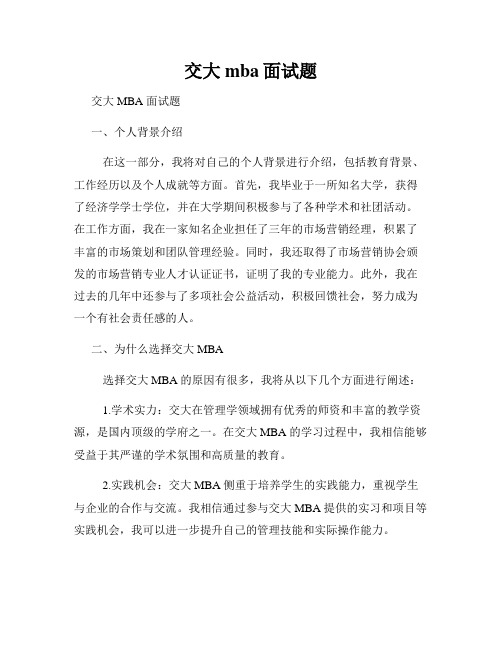 交大 mba 面试题

交大 MBA 面试题

一、个人背景介绍

在这一部分，我将对自己的个人背景进行介绍，包括教育背景、工作经历以及个人成就等方面。首先，我毕业于一所知名大学，获得了经济学学士学位，并在大学期间积极参与了各种学术和社团活动。在工作方面，我在一家知名企业担任了三年的市场营销经理，积累了丰富的市场策划和团队管理经验。同时，我还取得了市场营销协会颁发的市场营销专业人才认证证书，证明了我的专业能力。此外，我在过去的几年中还参与了多项社会公益活动，积极回馈社会，努力成为一个有社会责任感的人。

二、为什么选择交大 MBA

选择交大 MBA 的原因有很多，我将从以下几个方面进行阐述：

1.学术实力：交大在管理学领域拥有优秀的师资和丰富的教学资源，是国内顶级的学府之一。在交大 MBA 的学习过程中，我相信能够受益于其严谨的学术氛围和高质量的教育。

2.实践机会：交大 MBA 侧重于培养学生的实践能力，重视学生与企业的合作与交流。我相信通过参与交大 MBA 提供的实习和项目等实践机会，我可以进一步提升自己的管理技能和实际操作能力。